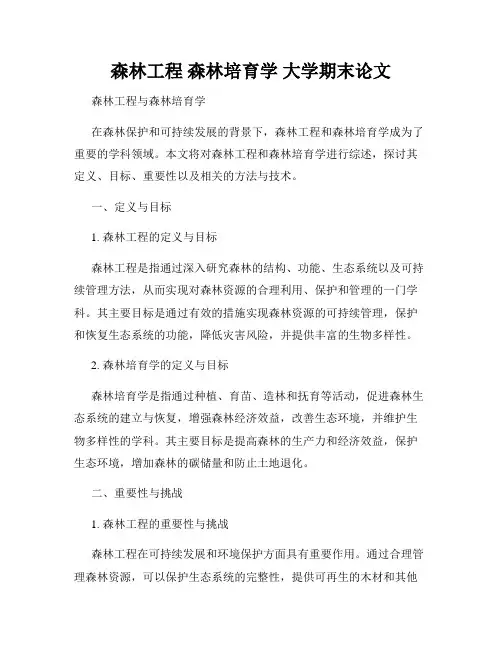 森林工程 森林培育学 大学期末论文

森林工程与森林培育学

在森林保护和可持续发展的背景下，森林工程和森林培育学成为了重要的学科领域。本文将对森林工程和森林培育学进行综述，探讨其定义、目标、重要性以及相关的方法与技术。

一、定义与目标

1. 森林工程的定义与目标

森林工程是指通过深入研究森林的结构、功能、生态系统以及可持续管理方法，从而实现对森林资源的合理利用、保护和管理的一门学科。其主要目标是通过有效的措施实现森林资源的可持续管理，保护和恢复生态系统的功能，降低灾害风险，并提供丰富的生物多样性。

2. 森林培育学的定义与目标

森林培育学是指通过种植、育苗、造林和抚育等活动，促进森林生态系统的建立与恢复，增强森林经济效益，改善生态环境，并维护生物多样性的学科。其主要目标是提高森林的生产力和经济效益，保护生态环境，增加森林的碳储量和防止土地退化。

二、重要性与挑战

1. 森林工程的重要性与挑战

森林工程在可持续发展和环境保护方面具有重要作用。通过合理管理森林资源，可以保护生态系统的完整性，提供可再生的木材和其他